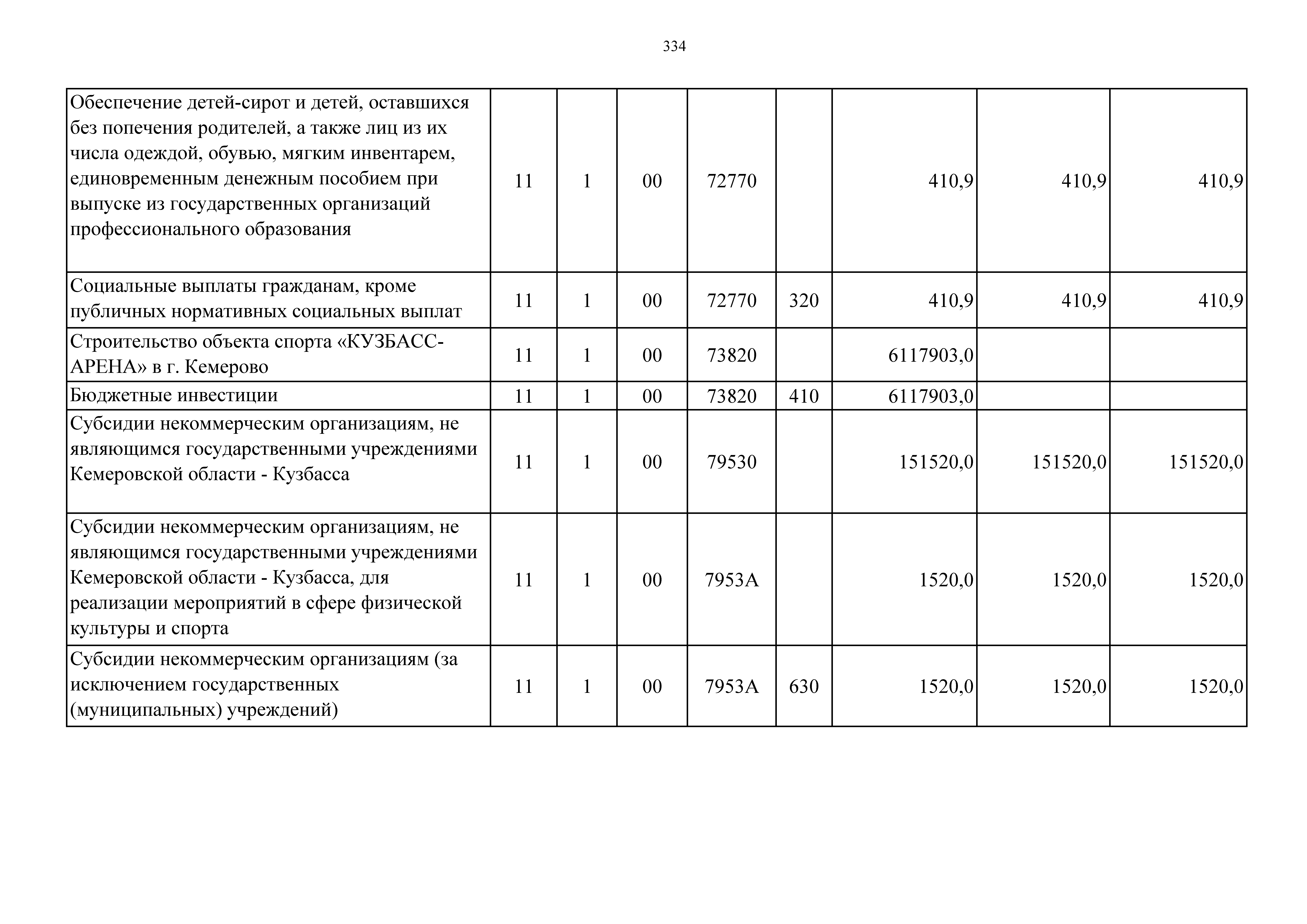 334

| | | | | | | | | |
|---|---|---|---|---|---|---|---|---|
| Обеспечение детей-сирот и детей, оставшихся без попечения родителей, а также лиц из их числа одеждой, обувью, мягким инвентарем, единовременным денежным пособием при выпуске из государственных организаций профессионального образования | 11 | 1 | 00 | 72770 | | 410,9 | 410,9 | 410,9 |
| Социальные выплаты гражданам, кроме публичных нормативных социальных выплат | 11 | 1 | 00 | 72770 | 320 | 410,9 | 410,9 | 410,9 |
| Строительство объекта спорта «КУЗБАСС-АРЕНА» в г. Кемерово | 11 | 1 | 00 | 73820 | | 6117903,0 | | |
| Бюджетные инвестиции | 11 | 1 | 00 | 73820 | 410 | 6117903,0 | | |
| Субсидии некоммерческим организациям, не являющимся государственными учреждениями Кемеровской области - Кузбасса | 11 | 1 | 00 | 79530 | | 151520,0 | 151520,0 | 151520,0 |
| Субсидии некоммерческим организациям, не являющимся государственными учреждениями Кемеровской области - Кузбасса, для реализации мероприятий в сфере физической культуры и спорта | 11 | 1 | 00 | 7953А | | 1520,0 | 1520,0 | 1520,0 |
| Субсидии некоммерческим организациям (за исключением государственных (муниципальных) учреждений) | 11 | 1 | 00 | 7953А | 630 | 1520,0 | 1520,0 | 1520,0 |